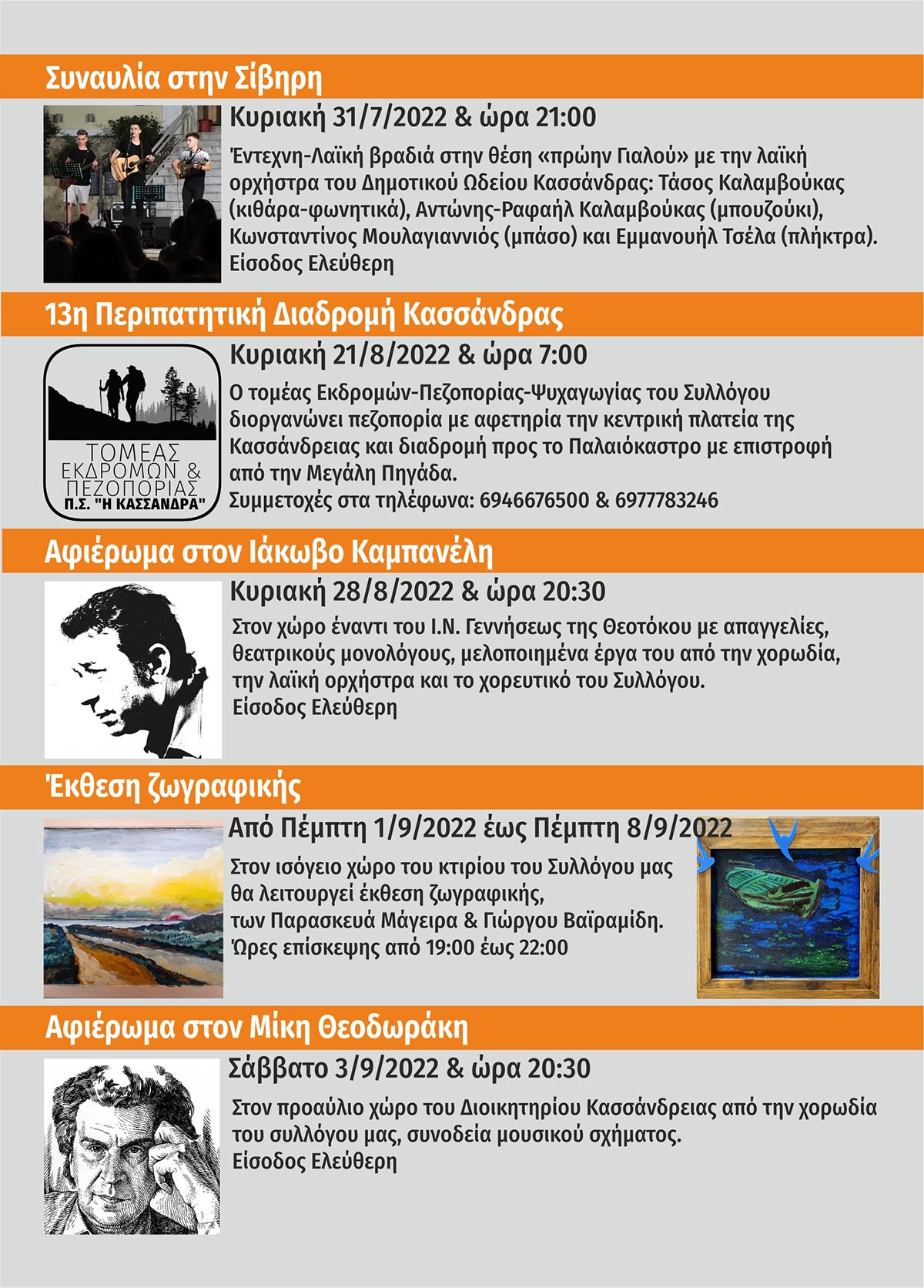 Συναυλία στην Σίβηρη

Κυριακή 31/7/2022 & ώρα 21:00

Έντεχνη-Λαϊκή βραδιά στην θέση «πρώην Γιαλού» με την λαϊκή ορχήστρα του Δημοτικού Ωδείου Κασσάνδρας: Τάσος Καλαμβούκας (κιθάρα-φωνητικά), Αντώνης-Ραφαήλ Καλαμβούκας (μπουζούκι), Κωνσταντίνος Μουλαγιαννιός (μπάσο) και Εμμανουήλ Τσέλα (πλήκτρα). Είσοδος Ελεύθερη

13η Περιπατητική Διαδρομή Κασσάνδρας

ΤΟΜΕΑΣ ΕΚΔΡΟΜΩΝ & ΠΕΖΟΠΟΡΙΑΣ Π.Σ. "Η ΚΑΣΣΑΝΔΡΑ"

Κυριακή 21/8/2022 & ώρα 7:00

Ο τομέας Εκδρομών-Πεζοπορίας-Ψυχαγωγίας του Συλλόγου διοργανώνει πεζοπορία με αφετηρία την κεντρική πλατεία της Κασσάνδρειας και διαδρομή προς το Παλαιόκαστρο με επιστροφή από την Μεγάλη Πηγάδα.
Συμμετοχές στα τηλέφωνα: 6946676500 & 6977783246

Αφιέρωμα στον Ιάκωβο Καμπανέλη

Κυριακή 28/8/2022 & ώρα 20:30

Στον χώρο έναντι του Ι.Ν. Γεννήσεως της Θεοτόκου με απαγγελίες, θεατρικούς μονολόγους, μελοποιημένα έργα του από την χορωδία, την λαϊκή ορχήστρα και το χορευτικό του Συλλόγου.
Είσοδος Ελεύθερη

Έκθεση ζωγραφικής

Από Πέμπτη 1/9/2022 έως Πέμπτη 8/9/2022

Στον ισόγειο χώρο του κτιρίου του Συλλόγου μας θα λειτουργεί έκθεση ζωγραφικής, των Παρασκευά Μάγειρα & Γιώργου Βαϊραμίδη.
Ώρες επίσκεψης από 19:00 έως 22:00

Αφιέρωμα στον Μίκη Θεοδωράκη

Σάββατο 3/9/2022 & ώρα 20:30

Στον προαύλιο χώρο του Διοικητηρίου Κασσάνδρειας από την χορωδία του συλλόγου μας, συνοδεία μουσικού σχήματος.
Είσοδος Ελεύθερη